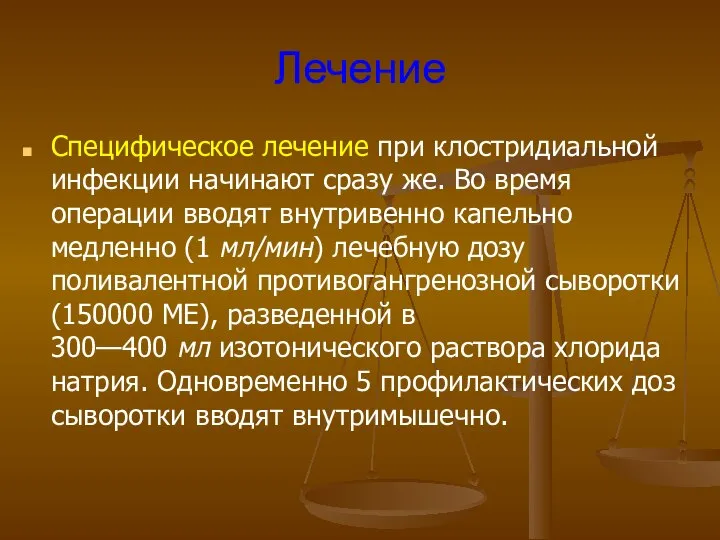 Лечение

Специфическое лечение при клостридиальной инфекции начинают сразу же. Во время операции вводят внутривенно капельно медленно (1 мл/мин) лечебную дозу поливалентной противогангренозной сыворотки (150000 МЕ), разведенной в 300—400 мл изотонического раствора хлорида натрия. Одновременно 5 профилактических доз сыворотки вводят внутримышечно.